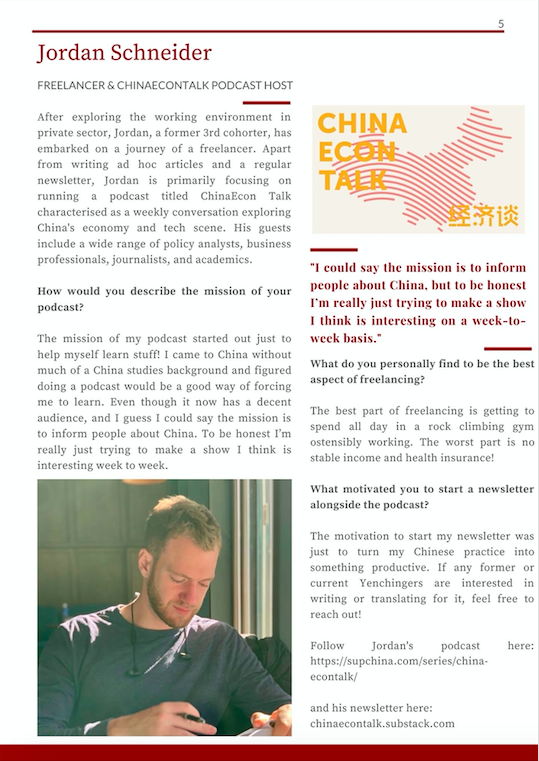 5

Jordan Schneider

FREELANCER & CHINAECONTALK PODCAST HOST

After exploring the working environment in private sector, Jordan, a former 3rd cohorter, has embarked on a journey of a freelancer. Apart from writing ad hoc articles and a regular newsletter, Jordan is primarily focusing on running a podcast titled ChinaEcon Talk characterised as a weekly conversation exploring China's economy and tech scene. His guests include a wide range of policy analysts, business professionals, journalists, and academics.

How would you describe the mission of your podcast?

The mission of my podcast started out just to help myself learn stuff! I came to China without much of a China studies background and figured doing a podcast would be a good way of forcing me to learn. Even though it now has a decent audience, and I guess I could say the mission is to inform people about China. To be honest I'm really just trying to make a show I think is interesting week to week.

CHINA
ECON
TALK
经济谈

"I could say the mission is to inform people about China, but to be honest I'm really just trying to make a show I think is interesting on a week-to-week basis."

What do you personally find to be the best aspect of freelancing?

The best part of freelancing is getting to spend all day in a rock climbing gym ostensibly working. The worst part is no stable income and health insurance!

What motivated you to start a newsletter alongside the podcast?

The motivation to start my newsletter was just to turn my Chinese practice into something productive. If any former or current Yenchingers are interested in writing or translating for it, feel free to reach out!

Follow Jordan's podcast here: https://supchina.com/series/china-econtalk/

and his newsletter here:
chinaecontalk.substack.com